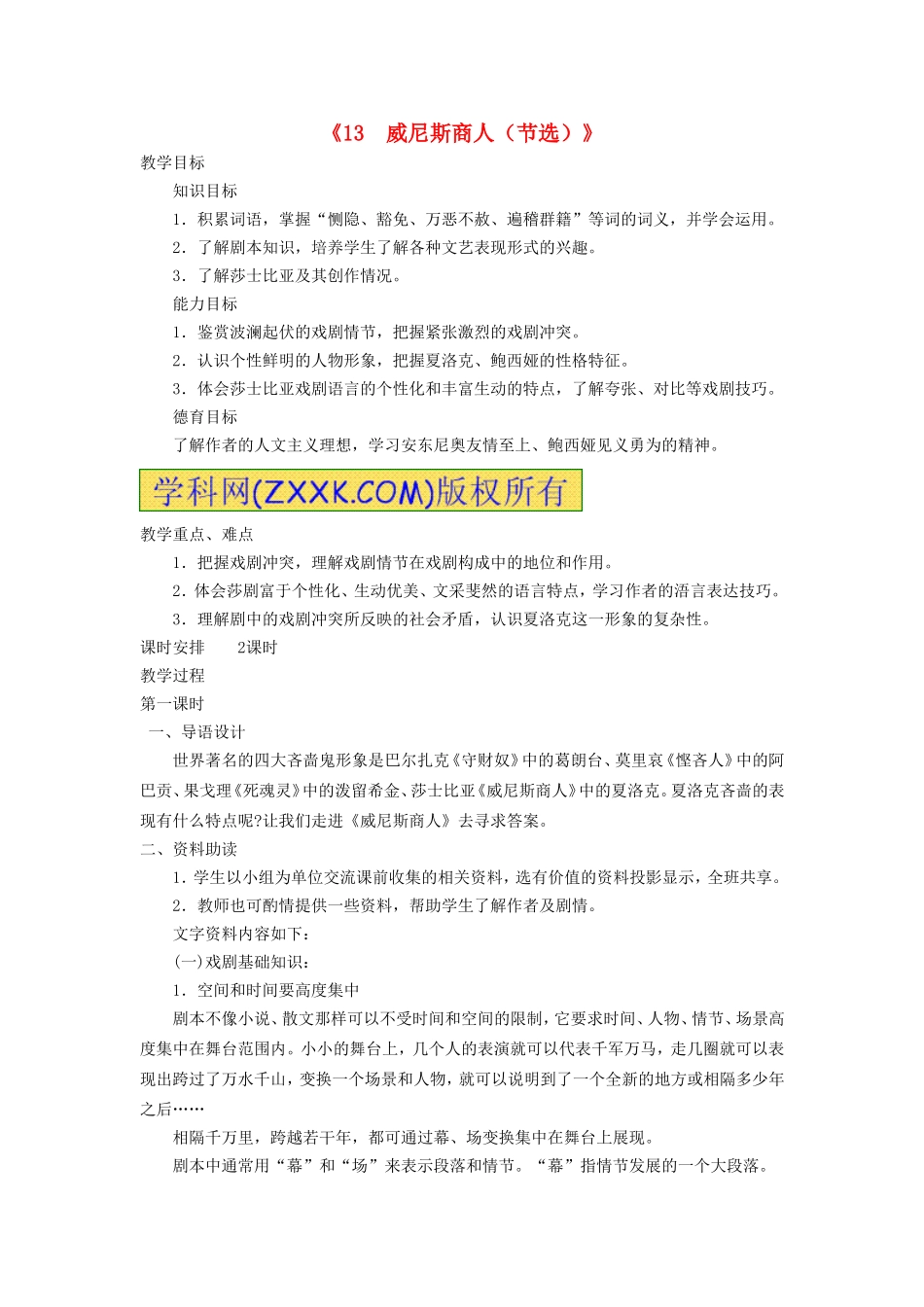 《13　威尼斯商人（节选）》

教学目标

知识目标

1．积累词语，掌握“恻隐、豁免、万恶不赦、遍稽群籍”等词的词义，并学会运用。

2．了解剧本知识，培养学生了解各种文艺表现形式的兴趣。

3．了解莎士比亚及其创作情况。

能力目标

1．鉴赏波澜起伏的戏剧情节，把握紧张激烈的戏剧冲突。

2．认识个性鲜明的人物形象，把握夏洛克、鲍西娅的性格特征。

3．体会莎士比亚戏剧语言的个性化和丰富生动的特点，了解夸张、对比等戏剧技巧。

德育目标

了解作者的人文主义理想，学习安东尼奥友情至上、鲍西娅见义勇为的精神。

学科网(ZXXK.COM)版权所有

教学重点、难点

1．把握戏剧冲突，理解戏剧情节在戏剧构成中的地位和作用。

2．体会莎剧富于个性化、生动优美、文采斐然的语言特点，学习作者的语言表达技巧。

3．理解剧中的戏剧冲突所反映的社会矛盾，认识夏洛克这一形象的复杂性。

课时安排　　2课时

教学过程

第一课时

一、导语设计

世界著名的四大吝啬鬼形象是巴尔扎克《守财奴》中的葛朗台、莫里哀《悭吝人》中的阿巴贡、果戈理《死魂灵》中的泼留希金、莎士比亚《威尼斯商人》中的夏洛克。夏洛克吝啬的表现有什么特点呢?让我们走进《威尼斯商人》去寻求答案。

二、资料助读

1．学生以小组为单位交流课前收集的相关资料，选有价值的资料投影显示，全班共享。

2．教师也可酌情提供一些资料，帮助学生了解作者及剧情。

文字资料内容如下：

(一)戏剧基础知识：

1．空间和时间要高度集中

剧本不像小说、散文那样可以不受时间和空间的限制，它要求时间、人物、情节、场景高度集中在舞台范围内。小小的舞台上，几个人的表演就可以代表千军万马，走几圈就可以表现出跨过了万水千山，变换一个场景和人物，就可以说明到了一个全新的地方或相隔多少年之后……

相隔千万里，跨越若干年，都可通过幕、场变换集中在舞台上展现。

剧本中通常用“幕”和“场”来表示段落和情节。“幕”指情节发展的一个大段落。